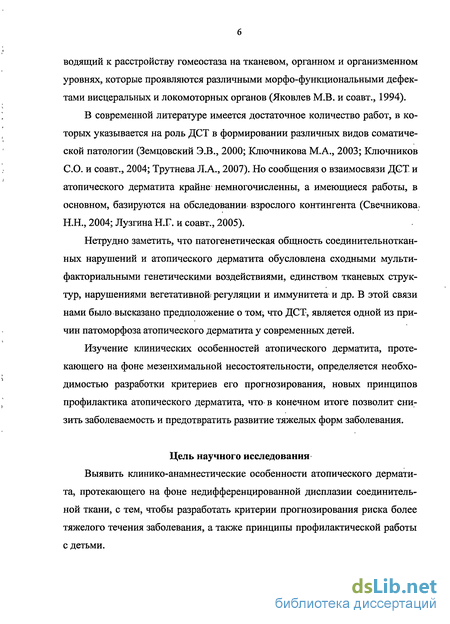 6

водящий к расстройству гомеостаза на тканевом, органном и организменном уровнях, которые проявляются различными морфо-функциональными дефектами висцеральных и локомоторных органов (Яковлев М.В. и соавт., 1994).

В современной литературе имеется достаточное количество работ, в которых указывается на роль ДСТ в формировании различных видов соматической патологии (Земцовский Э.В., 2000; Ключникова М.А., 2003; Ключников С.О. и соавт., 2004; Трутнева Л.А., 2007). Но сообщения о взаимосвязи ДСТ и атопического дерматита крайне немногочисленны, а имеющиеся работы, в основном, базируются на обследовании взрослого контингента (Свечникова Н.Н., 2004; Лузгина Н.Г. и соавт., 2005).

Нетрудно заметить, что патогенетическая общность соединительнотканных нарушений и атопического дерматита обусловлена сходными мультифакториальными генетическими воздействиями, единством тканевых структур, нарушениями вегетативной регуляции и иммунитета и др. В этой связи нами было высказано предположение о том, что ДСТ, является одной из причин патоморфоза атопического дерматита у современных детей.

Изучение клинических особенностей атопического дерматита, протекающего на фоне мезенхимальной несостоятельности, определяется необходимостью разработки критериев его прогнозирования, новых принципов профилактика атопического дерматита, что в конечном итоге позволит снизить заболеваемость и предотвратить развитие тяжелых форм заболевания.

Цель научного исследования

Выявить клинико-анамнестические особенности атопического дерматита, протекающего на фоне недифференцированной дисплазии соединительной ткани, с тем, чтобы разработать критерии прогнозирования риска более тяжелого течения заболевания, а также принципы профилактической работы с детьми.

dsLib.net
библиотека диссертаций